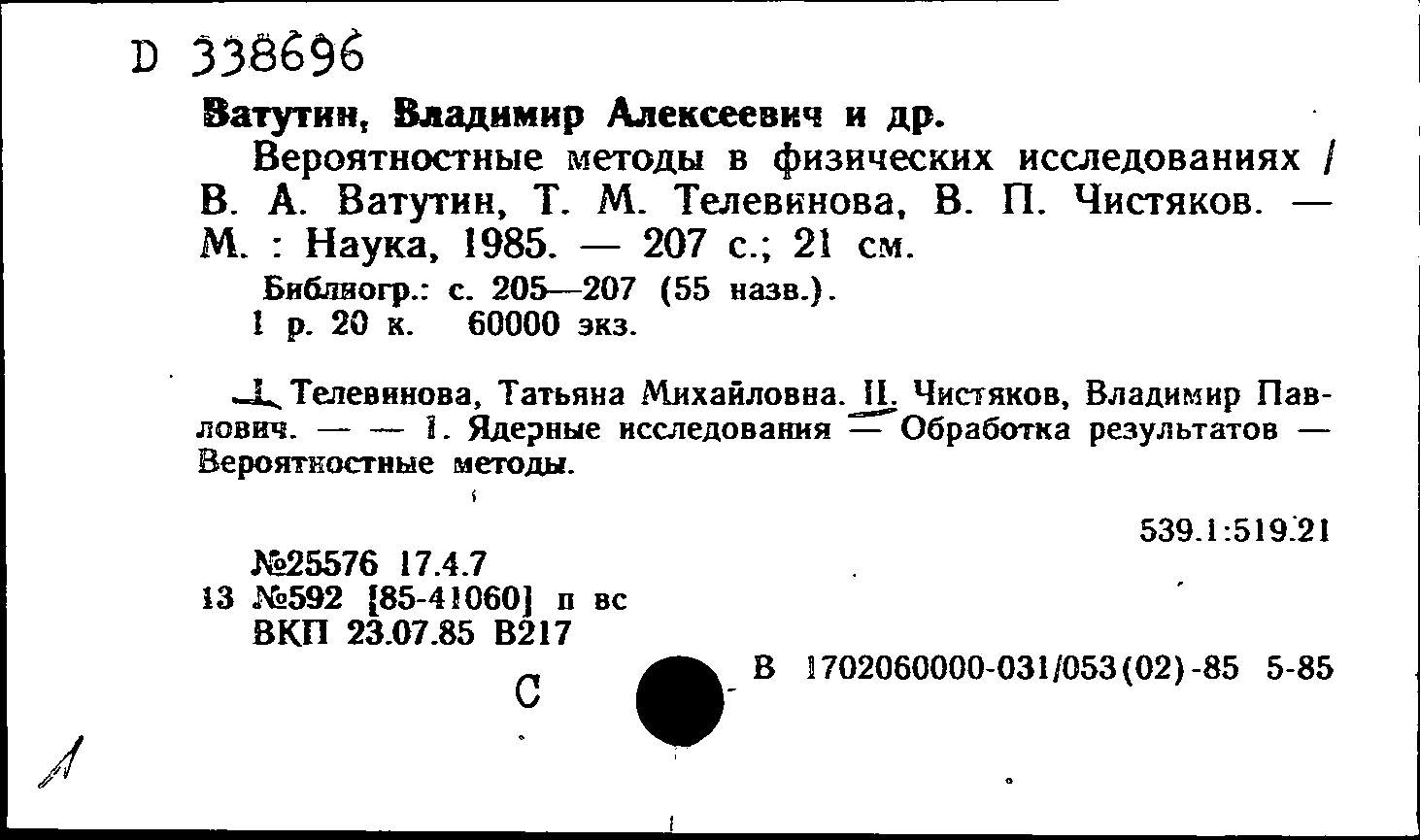 D 338696

Ватутин, Владимир Алексеевич и др.

Вероятностные методы в физических исследованиях / В. А. Ватутин, Т. М. Телевинова, В. П. Чистяков. — М. : Наука, 1985. — 207 с.; 21 см.

Библиогр.: с. 205—207 (55 назв.).
1 р. 20 к. 60000 экз.

I. Телевинова, Татьяна Михайловна. II. Чистяков, Владимир Павлович. — — 1. Ядерные исследования — Обработка результатов — Вероятностные методы.

539.1:519.21

№25576 17.4.7
13 №592 [85-41060] п вс
ВКП 23.07.85 В217

С

В 1702060000-031/053(02)-85 5-85

Л